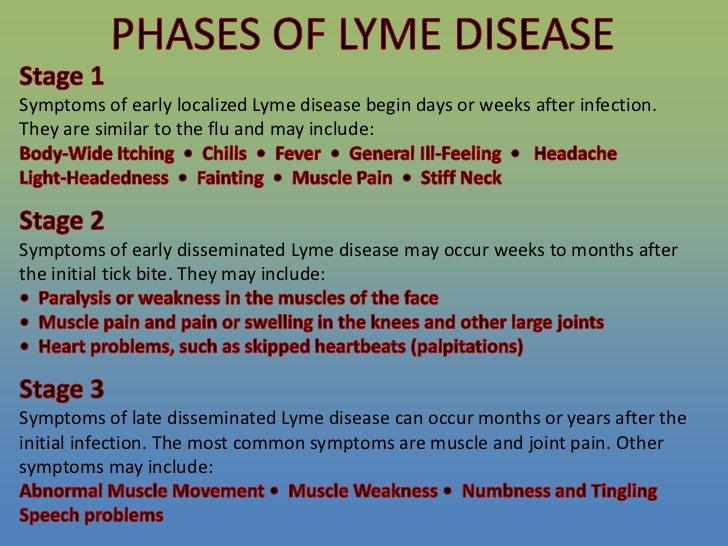 PHASES OF LYME DISEASE

Stage 1

Symptoms of early localized Lyme disease begin days or weeks after infection. They are similar to the flu and may include:

Body-Wide Itching • Chills • Fever • General Ill-Feeling • Headache
Light-Headedness • Fainting • Muscle Pain • Stiff Neck

Stage 2

Symptoms of early disseminated Lyme disease may occur weeks to months after the initial tick bite. They may include:

• Paralysis or weakness in the muscles of the face
• Muscle pain and pain or swelling in the knees and other large joints
• Heart problems, such as skipped heartbeats (palpitations)

Stage 3

Symptoms of late disseminated Lyme disease can occur months or years after the initial infection. The most common symptoms are muscle and joint pain. Other symptoms may include:

Abnormal Muscle Movement • Muscle Weakness • Numbness and Tingling
Speech problems